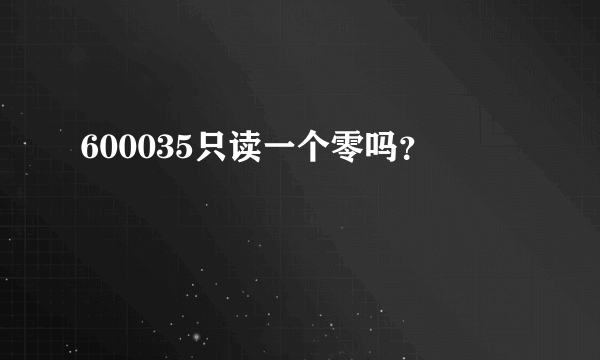 600035只读一个零吗？